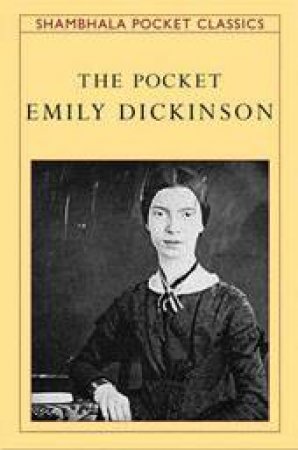 SHAMBHALA POCKET CLASSICS

THE POCKET
EMILY DICKINSON